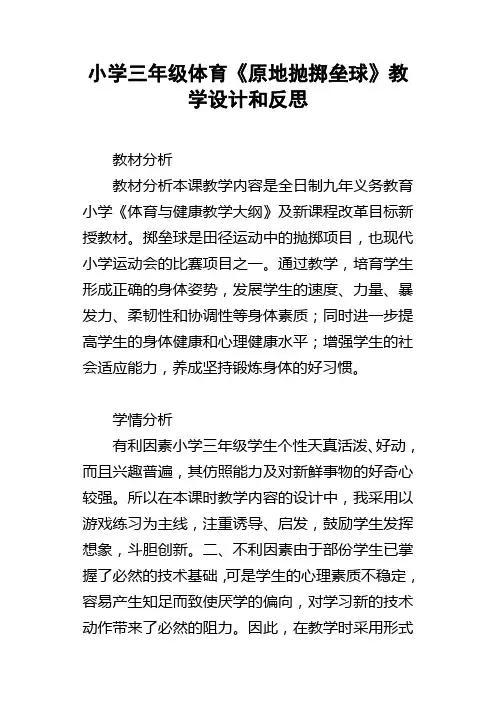 小学三年级体育《原地抛掷垒球》教学设计和反思

教材分析

教材分析本课教学内容是全日制九年义务教育小学《体育与健康教学大纲》及新课程改革目标新授教材。掷垒球是田径运动中的抛掷项目，也现代小学运动会的比赛项目之一。通过教学，培育学生形成正确的身体姿势，发展学生的速度、力量、暴发力、柔韧性和协调性等身体素质；同时进一步提高学生的身体健康和心理健康水平；增强学生的社会适应能力，养成坚持锻炼身体的好习惯。

学情分析

有利因素小学三年级学生个性天真活泼、好动，而且兴趣普遍，其仿照能力及对新鲜事物的好奇心较强。所以在本课时教学内容的设计中，我采用以游戏练习为主线，注重诱导、启发，鼓励学生发挥想象，斗胆创新。二、不利因素由于部份学生已掌握了必然的技术基础，可是学生的心理素质不稳定，容易产生知足而致使厌学的偏向，对学习新的技术动作带来了必然的阻力。因此，在教学时采用形式